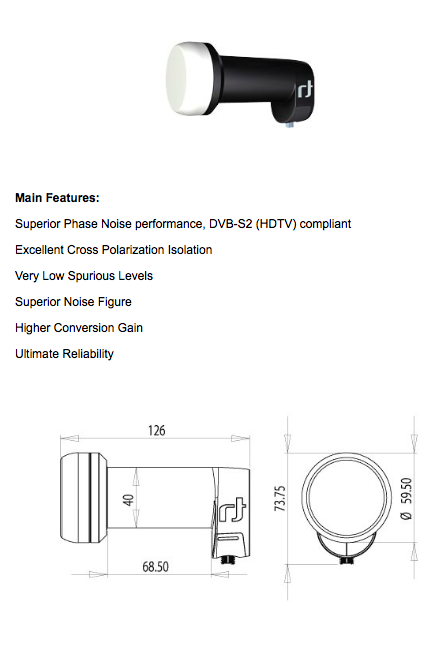 Main Features:

Superior Phase Noise performance, DVB-S2 (HDTV) compliant

Excellent Cross Polarization Isolation

Very Low Spurious Levels

Superior Noise Figure

Higher Conversion Gain

Ultimate Reliability

126

40

68.50

73.75

Ø 59.50